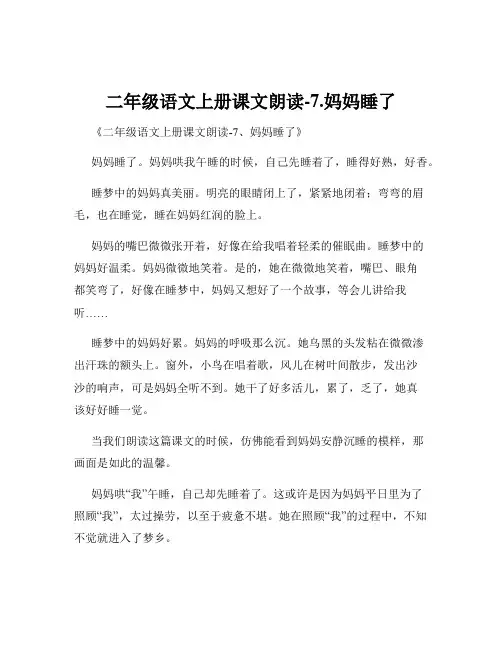 二年级语文上册课文朗读-7.妈妈睡了

《二年级语文上册课文朗读-7、妈妈睡了》

妈妈睡了。妈妈哄我午睡的时候，自己先睡着了，睡得好熟，好香。

睡梦中的妈妈真美丽。明亮的眼睛闭上了，紧紧地闭着；弯弯的眉毛，也在睡觉，睡在妈妈红润的脸上。

妈妈的嘴巴微微张开着，好像在给我唱着轻柔的催眠曲。睡梦中的妈妈好温柔。妈妈微微地笑着。是的，她在微微地笑着，嘴巴、眼角都笑弯了，好像在睡梦中，妈妈又想好了一个故事，等会儿讲给我听……

睡梦中的妈妈好累。妈妈的呼吸那么沉。她乌黑的头发粘在微微渗出汗珠的额头上。窗外，小鸟在唱着歌，风儿在树叶间散步，发出沙沙的响声，可是妈妈全听不到。她干了好多活儿，累了，乏了，她真该好好睡一觉。

当我们朗读这篇课文的时候，仿佛能看到妈妈安静沉睡的模样，那画面是如此的温馨。

妈妈哄“我”午睡，自己却先睡着了。这或许是因为妈妈平日里为了照顾“我”，太过操劳，以至于疲惫不堪。她在照顾“我”的过程中，不知不觉就进入了梦乡。